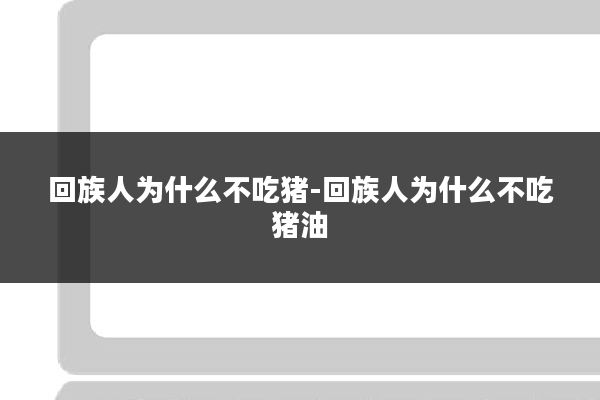 回族人为什么不吃猪-回族人为什么不吃猪油